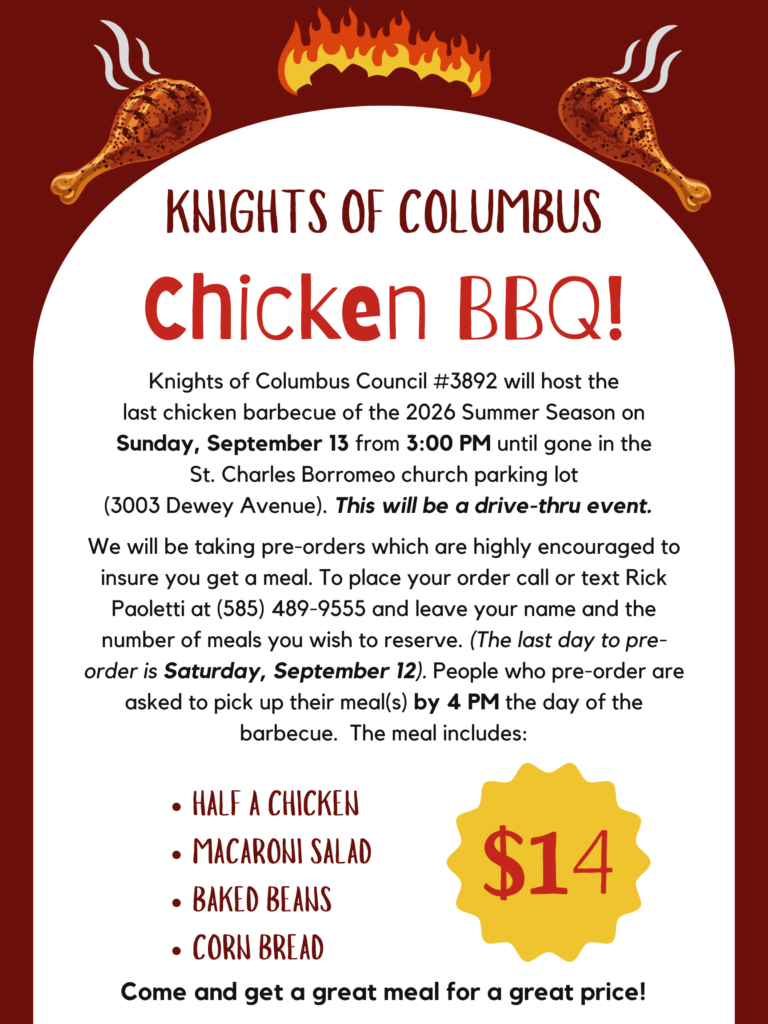 KNIGHTS OF COLUMBUS

Chicken BBQ!

Knights of Columbus Council #3892 will host the last chicken barbecue of the 2026 Summer Season on Sunday, September 13 from 3:00 PM until gone in the St. Charles Borromeo church parking lot (3003 Dewey Avenue). This will be a drive-thru event.

We will be taking pre-orders which are highly encouraged to insure you get a meal. To place your order call or text Rick Paoletti at (585) 489-9555 and leave your name and the number of meals you wish to reserve. (The last day to pre-order is Saturday, September 12). People who pre-order are asked to pick up their meal(s) by 4 PM the day of the barbecue. The meal includes:

• HALF A CHICKEN
• MACARONI SALAD
• BAKED BEANS
• CORN BREAD

$14

Come and get a great meal for a great price!